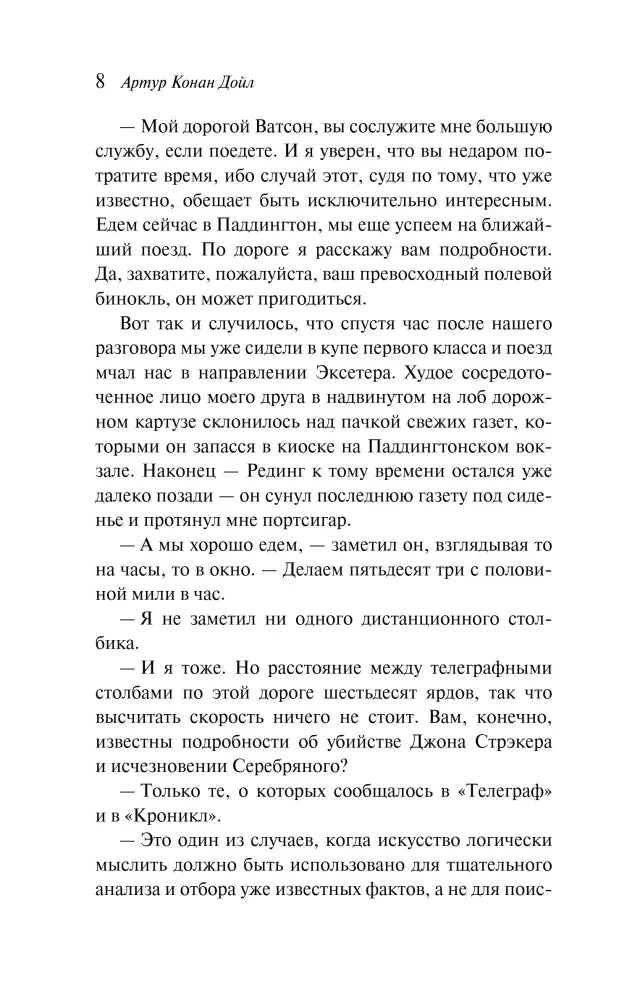 8 Артур Конан Дойл

— Мой дорогой Ватсон, вы сослужите мне большую службу, если поедете. И я уверен, что вы недаром потратите время, ибо случай этот, судя по тому, что уже известно, обещает быть исключительно интересным. Едем сейчас в Паддингтон, мы еще успеем на ближайший поезд. По дороге я расскажу вам подробности. Да, захватите, пожалуйста, ваш превосходный полевой бинокль, он может пригодиться.

Вот так и случилось, что спустя час после нашего разговора мы уже сидели в купе первого класса и поезд мчал нас в направлении Эксетера. Худое сосредоточенное лицо моего друга в надвинутом на лоб дорожном картузе склонилось над пачкой свежих газет, которыми он запасся в киоске на Паддингтонском вокзале. Наконец — Рединг к тому времени остался уже далеко позади — он сунул последнюю газету под сиденье и протянул мне портсигар.

— А мы хорошо едем, — заметил он, взглядывая то на часы, то в окно. — Делаем пятьдесят три с половиной мили в час.

— Я не заметил ни одного дистанционного столбика.

— И я тоже. Но расстояние между телеграфными столбами по этой дороге шестьдесят ярдов, так что высчитать скорость ничего не стоит. Вам, конечно, известны подробности об убийстве Джона Стрэкера и исчезновении Серебряного?

— Только те, о которых сообщалось в «Телеграф» и в «Кроникл».

— Это один из случаев, когда искусство логически мыслить должно быть использовано для тщательного анализа и отбора уже известных фактов, а не для поис-